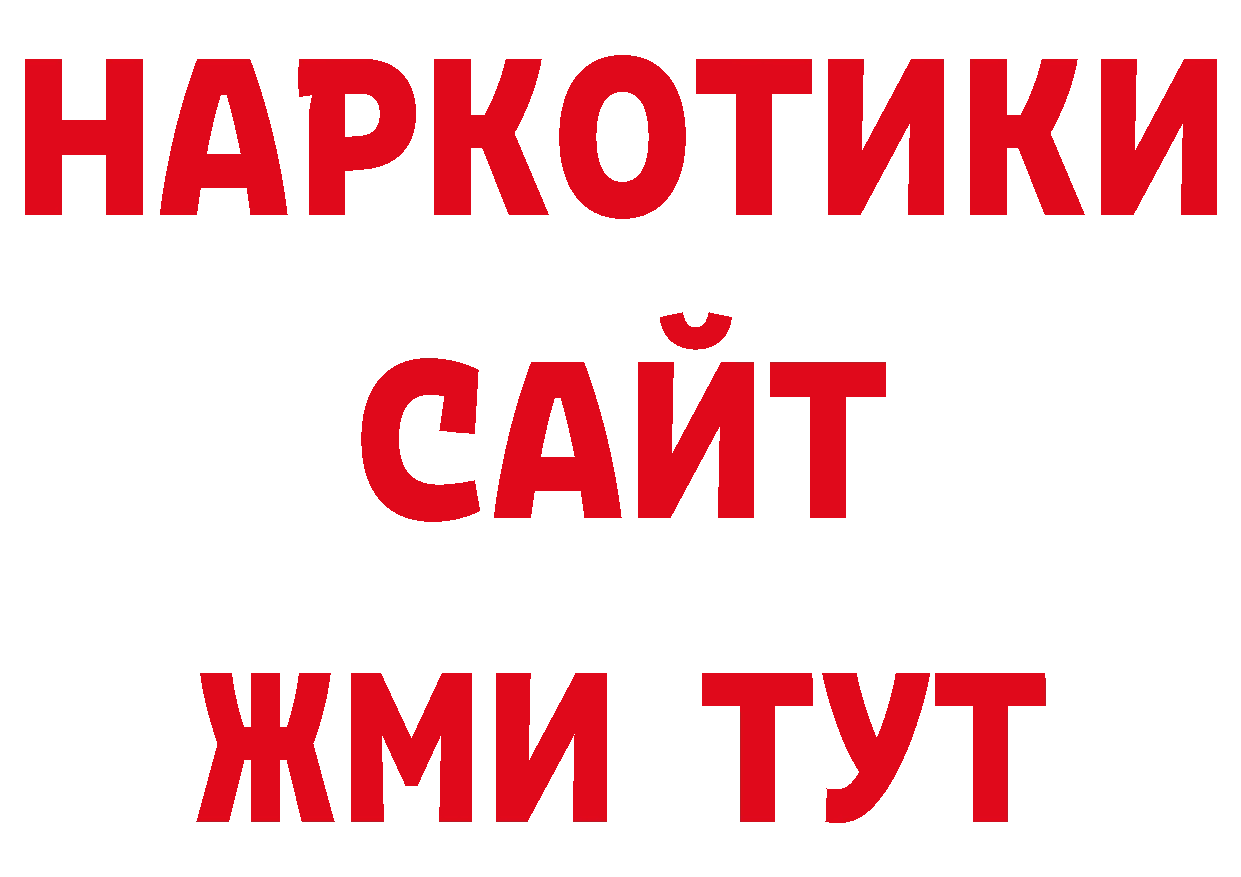 НАРКОТИКИ
САЙТ
ЖМИ ТУТ